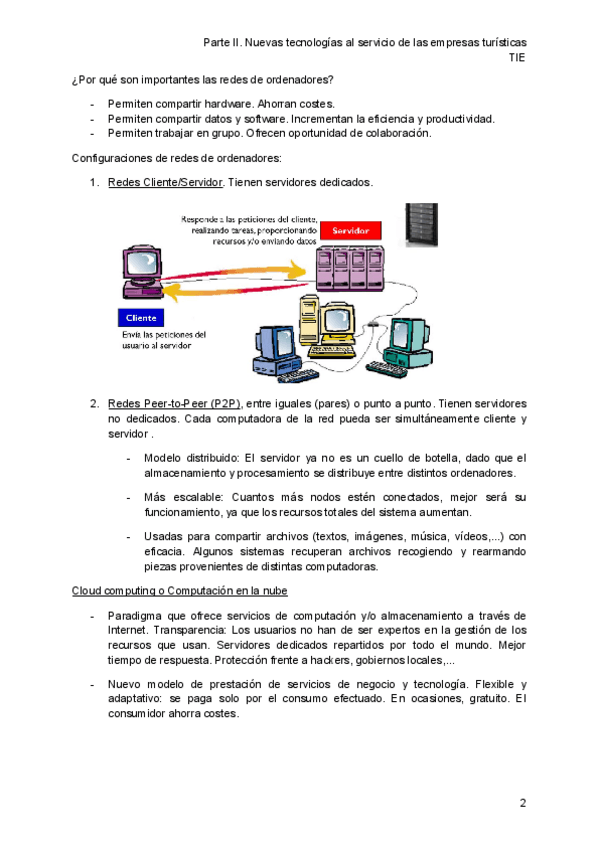 Parte II. Nuevas tecnologías al servicio de las empresas turísticas
TIE

¿Por qué son importantes las redes de ordenadores?

- Permiten compartir hardware. Ahorran costes.
- Permiten compartir datos y software. Incrementan la eficiencia y productividad.
- Permiten trabajar en grupo. Ofrecen oportunidad de colaboración.

Configuraciones de redes de ordenadores:

1. Redes Cliente/Servidor. Tienen servidores dedicados.

Responde a las peticiones del cliente, realizando tareas, proporcionando recursos y/o enviando datos

Servidor

Cliente

Envía las peticiones del usuario al servidor

2. Redes Peer-to-Peer (P2P), entre iguales (pares) o punto a punto. Tienen servidores no dedicados. Cada computadora de la red pueda ser simultáneamente cliente y servidor .

- Modelo distribuido: El servidor ya no es un cuello de botella, dado que el almacenamiento y procesamiento se distribuye entre distintos ordenadores.

- Más escalable: Cuantos más nodos estén conectados, mejor será su funcionamiento, ya que los recursos totales del sistema aumentan.

- Usadas para compartir archivos (textos, imágenes, música, vídeos,...) con eficacia. Algunos sistemas recuperan archivos recogiendo y rearmando piezas provenientes de distintas computadoras.

Cloud computing o Computación en la nube

- Paradigma que ofrece servicios de computación y/o almacenamiento a través de Internet. Transparencia: Los usuarios no han de ser expertos en la gestión de los recursos que usan. Servidores dedicados repartidos por todo el mundo. Mejor tiempo de respuesta. Protección frente a hackers, gobiernos locales,...

- Nuevo modelo de prestación de servicios de negocio y tecnología. Flexible y adaptativo: se paga solo por el consumo efectuado. En ocasiones, gratuito. El consumidor ahorra costes.

2